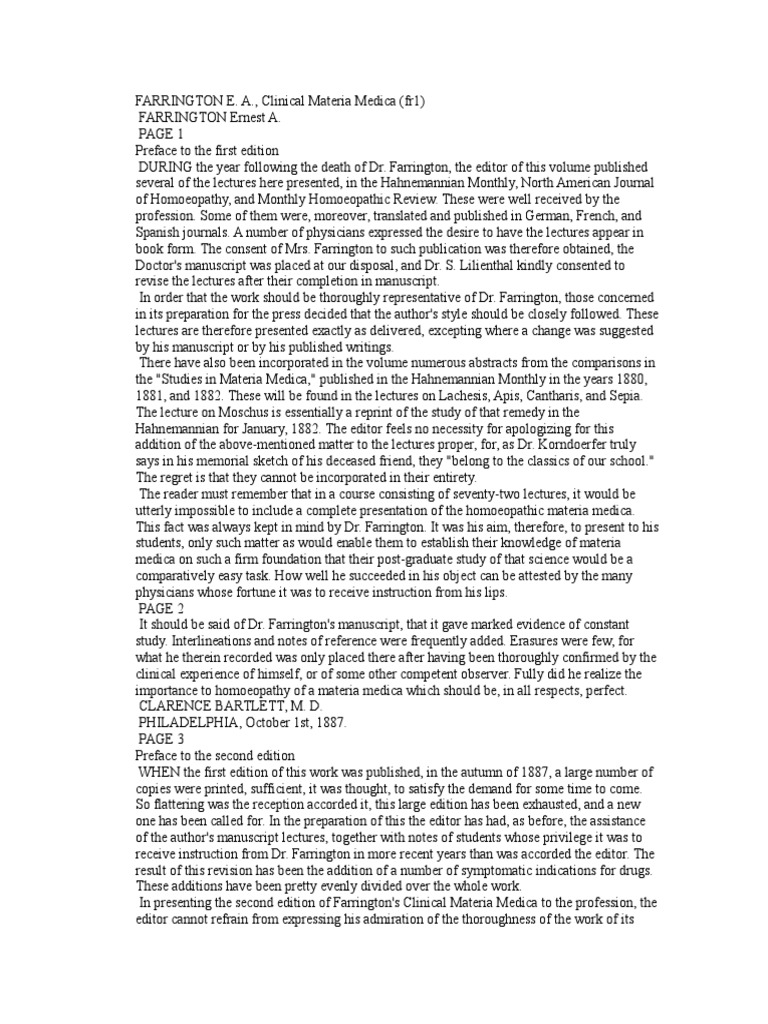 FARRINGTON E. A., Clinical Materia Medica (fr1)
FARRINGTON Ernest A.
PAGE 1
Preface to the first edition
DURING the year following the death of Dr. Farrington, the editor of this volume published several of the lectures here presented, in the Hahnemannian Monthly, North American Journal of Homoeopathy, and Monthly Homoeopathic Review. These were well received by the profession. Some of them were, moreover, translated and published in German, French, and Spanish journals. A number of physicians expressed the desire to have the lectures appear in book form. The consent of Mrs. Farrington to such publication was therefore obtained, the Doctor's manuscript was placed at our disposal, and Dr. S. Lilienthal kindly consented to revise the lectures after their completion in manuscript.
In order that the work should be thoroughly representative of Dr. Farrington, those concerned in its preparation for the press decided that the author's style should be closely followed. These lectures are therefore presented exactly as delivered, excepting where a change was suggested by his manuscript or by his published writings.
There have also been incorporated in the volume numerous abstracts from the comparisons in the "Studies in Materia Medica," published in the Hahnemannian Monthly in the years 1880, 1881, and 1882. These will be found in the lectures on Lachesis, Apis, Cantharis, and Sepia. The lecture on Moschus is essentially a reprint of the study of that remedy in the Hahnemannian for January, 1882. The editor feels no necessity for apologizing for this addition of the above-mentioned matter to the lectures proper, for, as Dr. Korndoerfer truly says in his memorial sketch of his deceased friend, they "belong to the classics of our school." The regret is that they cannot be incorporated in their entirety.
The reader must remember that in a course consisting of seventy-two lectures, it would be utterly impossible to include a complete presentation of the homoeopathic materia medica. This fact was always kept in mind by Dr. Farrington. It was his aim, therefore, to present to his students, only such matter as would enable them to establish their knowledge of materia medica on such a firm foundation that their post-graduate study of that science would be a comparatively easy task. How well he succeeded in his object can be attested by the many physicians whose fortune it was to receive instruction from his lips.
PAGE 2
It should be said of Dr. Farrington's manuscript, that it gave marked evidence of constant study. Interlineations and notes of reference were frequently added. Erasures were few, for what he therein recorded was only placed there after having been thoroughly confirmed by the clinical experience of himself, or of some other competent observer. Fully did he realize the importance to homoeopathy of a materia medica which should be, in all respects, perfect.
CLARENCE BARTLETT, M. D.
PHILADELPHIA, October 1st, 1887.
PAGE 3
Preface to the second edition
WHEN the first edition of this work was published, in the autumn of 1887, a large number of copies were printed, sufficient, it was thought, to satisfy the demand for some time to come. So flattering was the reception accorded it, this large edition has been exhausted, and a new one has been called for. In the preparation of this the editor has had, as before, the assistance of the author's manuscript lectures, together with notes of students whose privilege it was to receive instruction from Dr. Farrington in more recent years than was accorded the editor. The result of this revision has been the addition of a number of symptomatic indications for drugs. These additions have been pretty evenly divided over the whole work.
In presenting the second edition of Farrington's Clinical Materia Medica to the profession, the editor cannot refrain from expressing his admiration of the thoroughness of the work of its